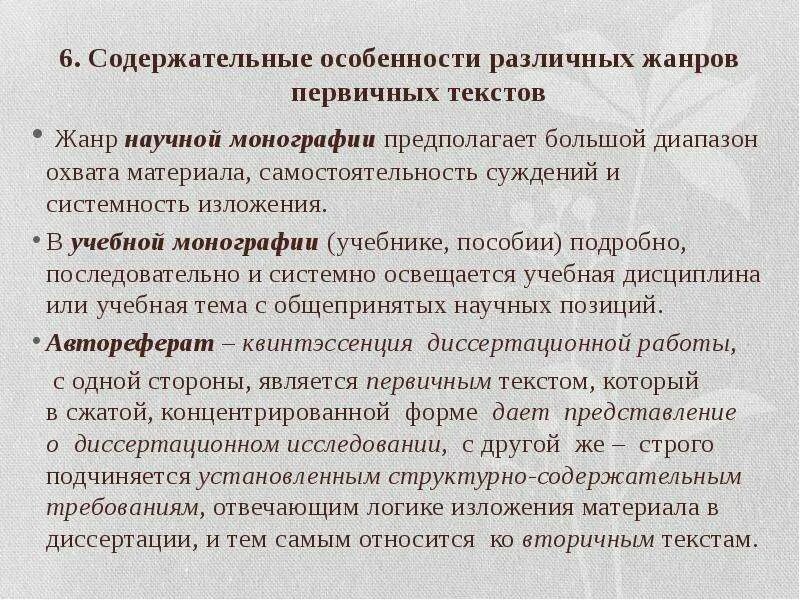 6. Содержательные особенности различных жанров первичных текстов

• Жанр научной монографии предполагает большой диапазон охвата материала, самостоятельность суждений и системность изложения.

• В учебной монографии (учебнике, пособии) подробно, последовательно и системно освещается учебная дисциплина или учебная тема с общепринятых научных позиций.

• Автореферат – квинтэссенция диссертационной работы, с одной стороны, является первичным текстом, который в сжатой, концентрированной форме дает представление о диссертационном исследовании, с другой же – строго подчиняется установленным структурно-содержательным требованиям, отвечающим логике изложения материала в диссертации, и тем самым относится ко вторичным текстам.